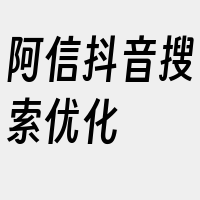 阿信抖音搜索优化